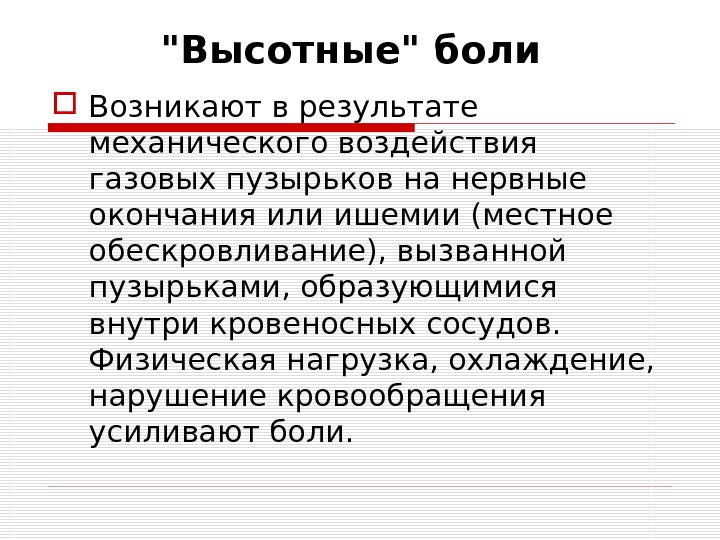 "Высотные" боли

☐ Возникают в результате механического воздействия газовых пузырьков на нервные окончания или ишемии (местное обескровливание), вызванной пузырьками, образующимися внутри кровеносных сосудов. Физическая нагрузка, охлаждение, нарушение кровообращения усиливают боли.